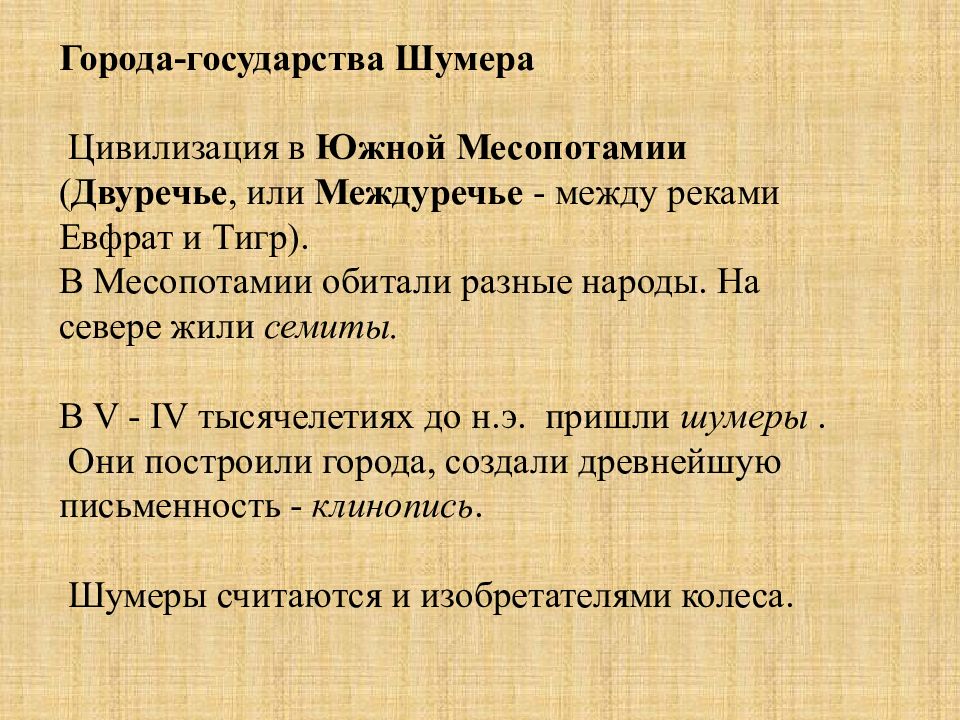 Города-государства Шумера

Цивилизация в Южной Месопотамии (Двуречье, или Междуречье - между реками Евфрат и Тигр).
В Месопотамии обитали разные народы. На севере жили семиты.

В V - IV тысячелетиях до н.э. пришли шумеры .
Они построили города, создали древнейшую письменность - клинопись.

Шумеры считаются и изобретателями колеса.